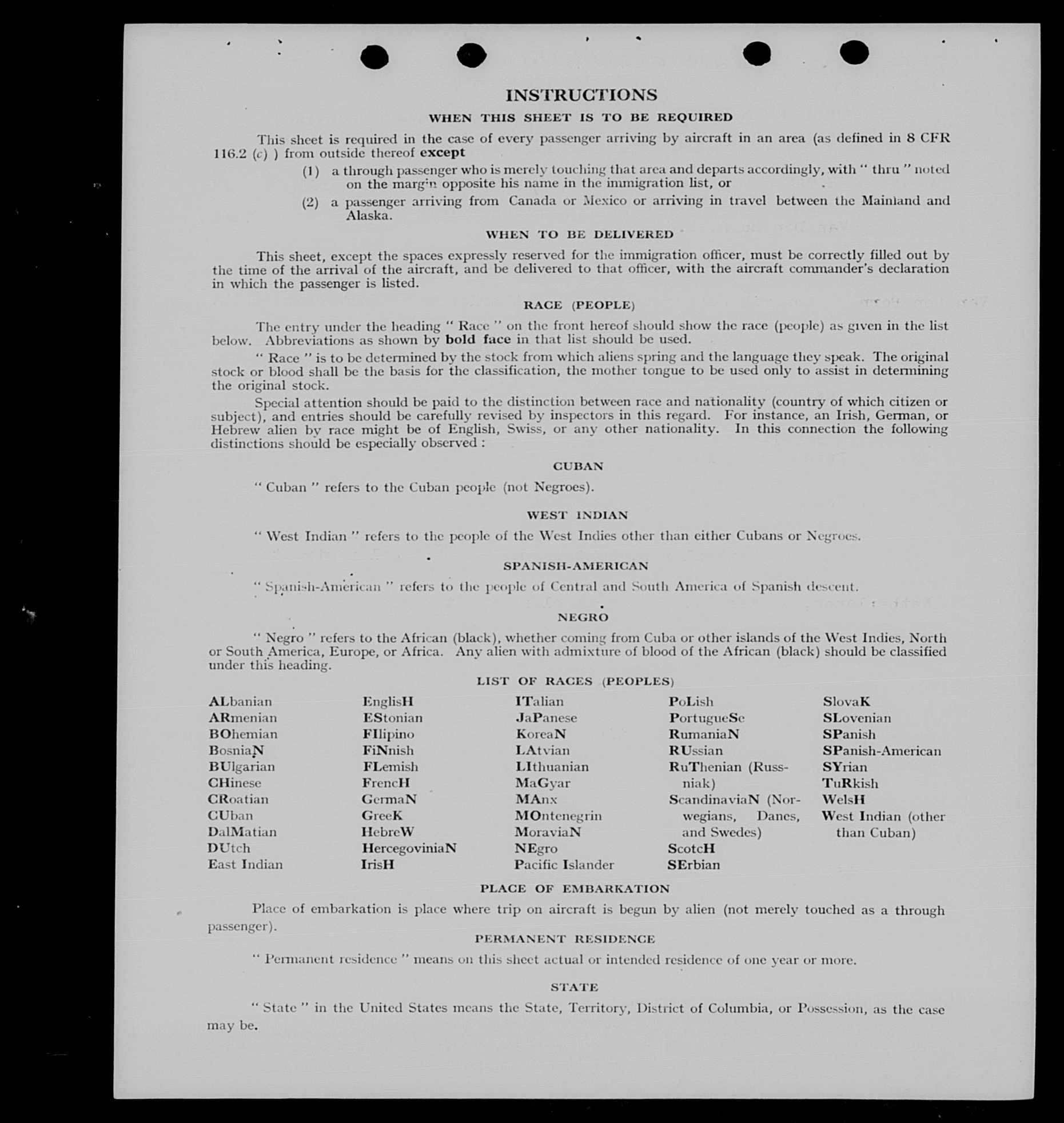 INSTRUCTIONS

WHEN THIS SHEET IS TO BE REQUIRED

This sheet is required in the case of every passenger arriving by aircraft in an area (as defined in 8 CFR 116.2 (c) ) from outside thereof except

(1) a through passenger who is merely touching that area and departs accordingly, with " thru " noted on the margin opposite his name in the immigration list, or

(2) a passenger arriving from Canada or Mexico or arriving in travel between the Mainland and Alaska.

WHEN TO BE DELIVERED

This sheet, except the spaces expressly reserved for the immigration officer, must be correctly filled out by the time of the arrival of the aircraft, and be delivered to that officer, with the aircraft commander's declaration in which the passenger is listed.

RACE (PEOPLE)

The entry under the heading " Race " on the front hereof should show the race (people) as given in the list below. Abbreviations as shown by bold face in that list should be used.

" Race " is to be determined by the stock from which aliens spring and the language they speak. The original stock or blood shall be the basis for the classification, the mother tongue to be used only to assist in determining the original stock.

Special attention should be paid to the distinction between race and nationality (country of which citizen or subject), and entries should be carefully revised by inspectors in this regard. For instance, an Irish, German, or Hebrew alien by race might be of English, Swiss, or any other nationality. In this connection the following distinctions should be especially observed :

CUBAN

" Cuban " refers to the Cuban people (not Negroes).

WEST INDIAN

" West Indian " refers to the people of the West Indies other than either Cubans or Negroes.

SPANISH-AMERICAN

" Spanish-American " refers to the people of Central and South America of Spanish descent.

NEGRO

" Negro " refers to the African (black), whether coming from Cuba or other islands of the West Indies, North or South America, Europe, or Africa. Any alien with admixture of blood of the African (black) should be classified under this heading.

LIST OF RACES (PEOPLES)

ALbanian
ARmenian
BOhemian
BosniaN
BUlgarian
CHinese
CRoatian
CUban
DalMatian
DUtch
East Indian

EnglisH
EStonian
FIlipino
FiNnish
FLemish
FrencH
GermaN
GreeK
HebreW
HercegoviniaN
IrisH

ITalian
JaPanese
KoreaN
LAtvian
LIthuanian
MaGyar
MAnx
MOntenegrin
MoraviaN
NEgro
Pacific Islander

PoLish
PortugueSe
RumaniaN
RUssian
RuThenian (Russniak)
ScandinaviaN (Norwegians, Danes, and Swedes)
ScotcH
SErbian

SlovaK
SLovenian
SPanish
SPanish-American
SYrian
TuRkish
WelsH
West Indian (other than Cuban)

PLACE OF EMBARKATION

Place of embarkation is place where trip on aircraft is begun by alien (not merely touched as a through passenger).

PERMANENT RESIDENCE

" Permanent residence " means on this sheet actual or intended residence of one year or more.

STATE

" State " in the United States means the State, Territory, District of Columbia, or Possession, as the case may be.